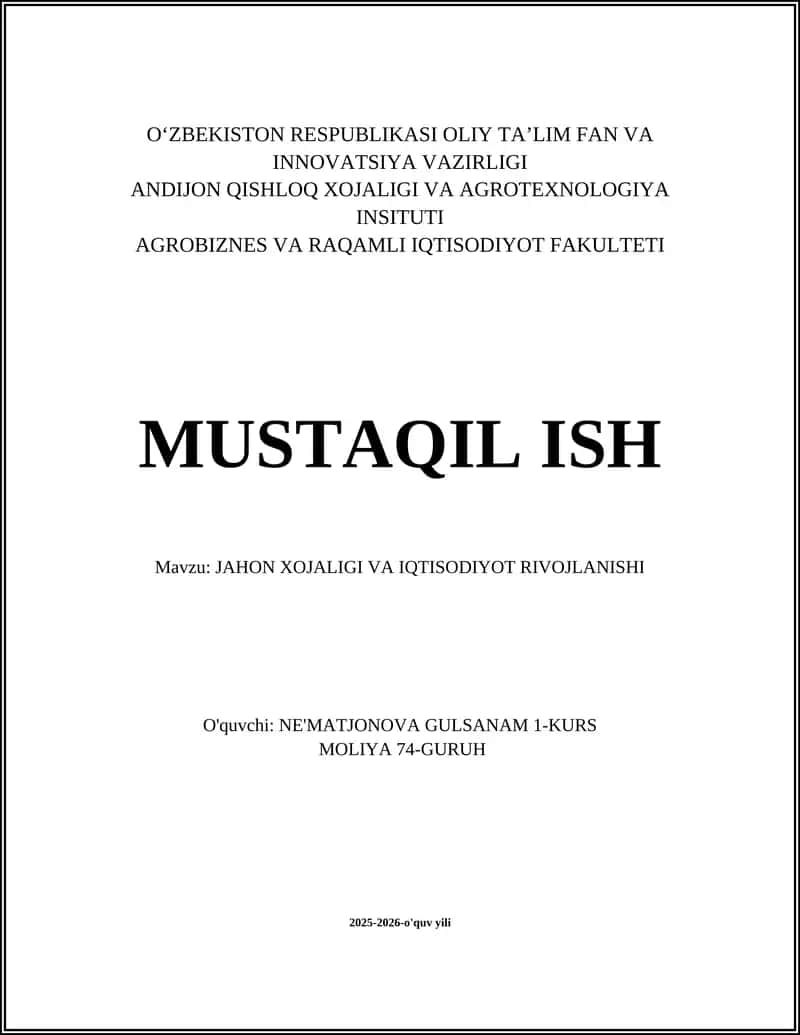 O‘ZBEKISTON RESPUBLIKASI OLIY TA’LIM FAN VA INNOVATSIYA VAZIRLIGI
ANDIJON QISHLOQ XOJALIGI VA AGROTEXNOLOGIYA INSITUTI
AGROBIZNES VA RAQAMLI IQTISODIYOT FAKULTETI

MUSTAQIL ISH

Mavzu: JAHON XOJALIGI VA IQTISODIYOT RIVOJLANISHI

O'quvchi: NE'MATJONOVA GULSANAM 1-KURS
MOLIYA 74-GURUH

2025-2026-o'quv yili